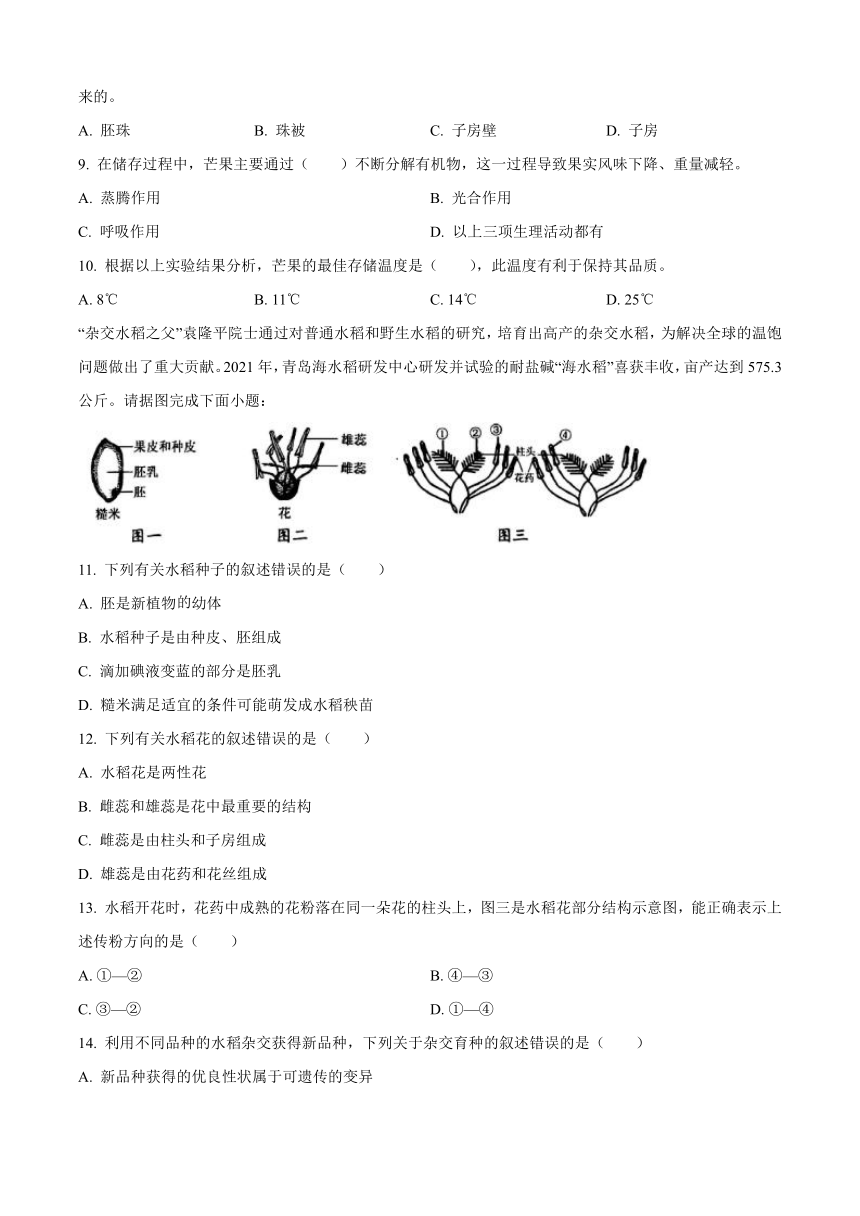 来的。

A. 胚珠　　B. 珠被　　C. 子房壁　　D. 子房

9. 在储存过程中，芒果主要通过（　　）不断分解有机物，这一过程导致果实风味下降、重量减轻。

A. 蒸腾作用　　B. 光合作用

C. 呼吸作用　　D. 以上三项生理活动都有

10. 根据以上实验结果分析，芒果的最佳存储温度是（　　），此温度有利于保持其品质。

A. 8℃　　B. 11℃　　C. 14℃　　D. 25℃

“杂交水稻之父”袁隆平院士通过对普通水稻和野生水稻的研究，培育出高产的杂交水稻，为解决全球的温饱问题做出了重大贡献。2021 年，青岛海水稻研发中心研发并试验的耐盐碱“海水稻”喜获丰收，亩产达到 575.3 公斤。请据图完成下面小题：

果皮和种皮
胚乳
胚
糙米
图一

雄蕊
雌蕊
花
图二

①　②　③　④
柱头
花药
图三

11. 下列有关水稻种子的叙述错误的是（　　）

A. 胚是新植物的幼体

B. 水稻种子是由种皮、胚组成

C. 滴加碘液变蓝的部分是胚乳

D. 糙米满足适宜的条件可能萌发成水稻秧苗

12. 下列有关水稻花的叙述错误的是（　　）

A. 水稻花是两性花

B. 雌蕊和雄蕊是花中最重要的结构

C. 雌蕊是由柱头和子房组成

D. 雄蕊是由花药和花丝组成

13. 水稻开花时，花药中成熟的花粉落在同一朵花的柱头上，图三是水稻花部分结构示意图，能正确表示上述传粉方向的是（　　）

A. ①—②　　B. ④—③

C. ③—②　　D. ①—④

14. 利用不同品种的水稻杂交获得新品种，下列关于杂交育种的叙述错误的是（　　）

A. 新品种获得的优良性状属于可遗传的变异